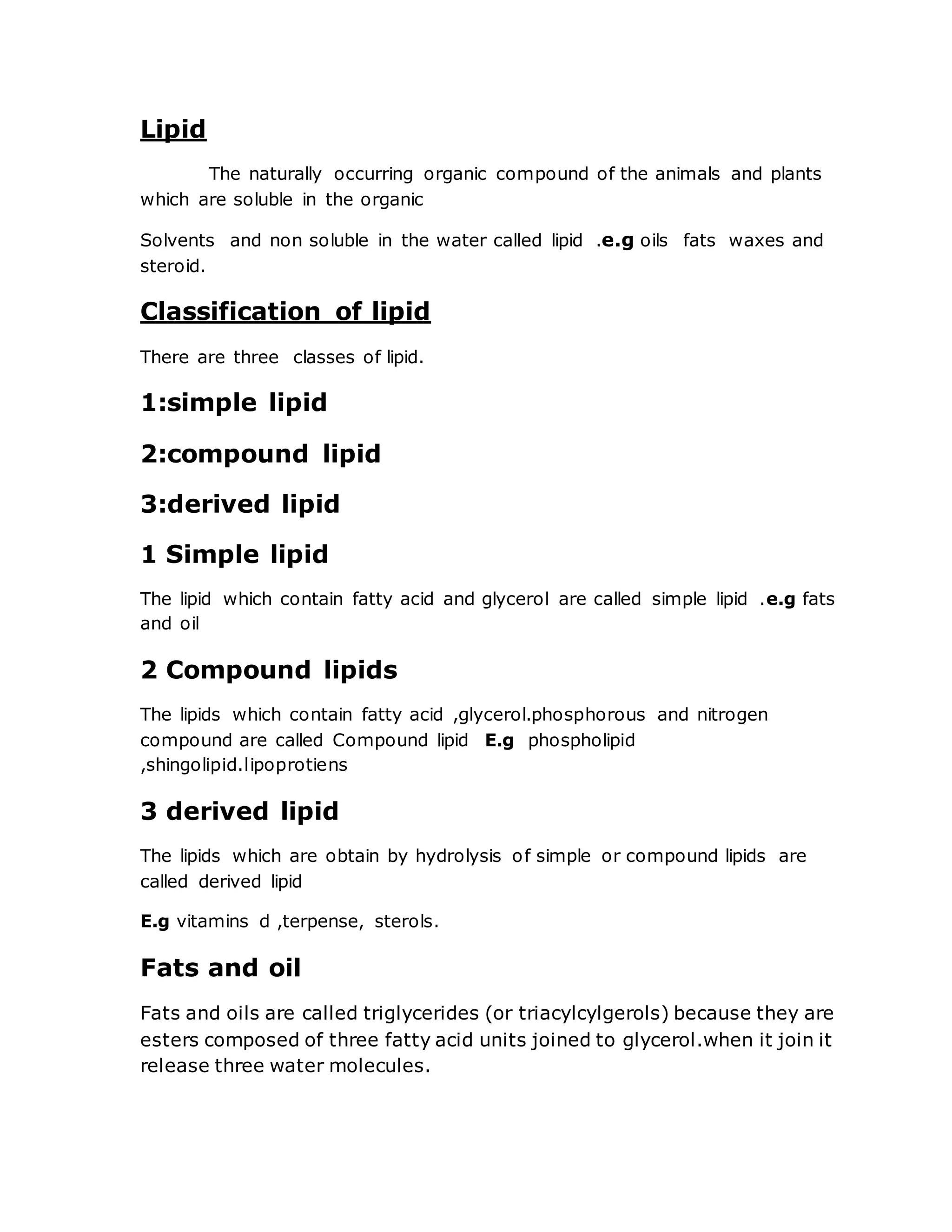 Lipid

The naturally occurring organic compound of the animals and plants which are soluble in the organic

Solvents and non soluble in the water called lipid .e.g oils fats waxes and steroid.

Classification of lipid

There are three classes of lipid.

1:simple lipid

2:compound lipid

3:derived lipid

1 Simple lipid

The lipid which contain fatty acid and glycerol are called simple lipid .e.g fats and oil

2 Compound lipids

The lipids which contain fatty acid ,glycerol.phosphorous and nitrogen compound are called Compound lipid E.g phospholipid ,shingolipid.lipoprotiens

3 derived lipid

The lipids which are obtain by hydrolysis of simple or compound lipids are called derived lipid

E.g vitamins d ,terpense, sterols.

Fats and oil

Fats and oils are called triglycerides (or triacylcylgerols) because they are esters composed of three fatty acid units joined to glycerol.when it join it release three water molecules.